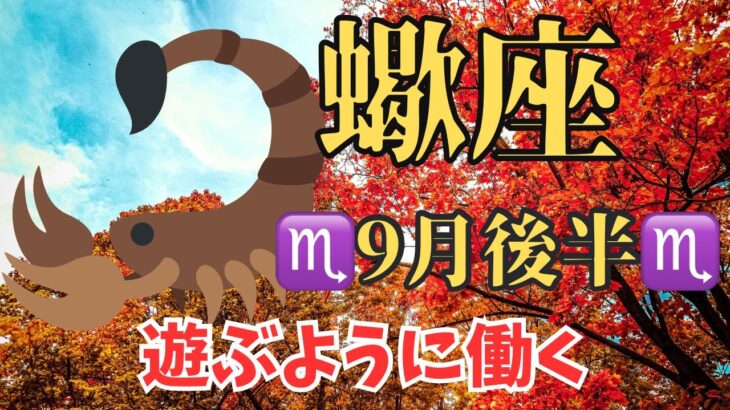 蠍座

♏9月後半♏

遊ぶように働く